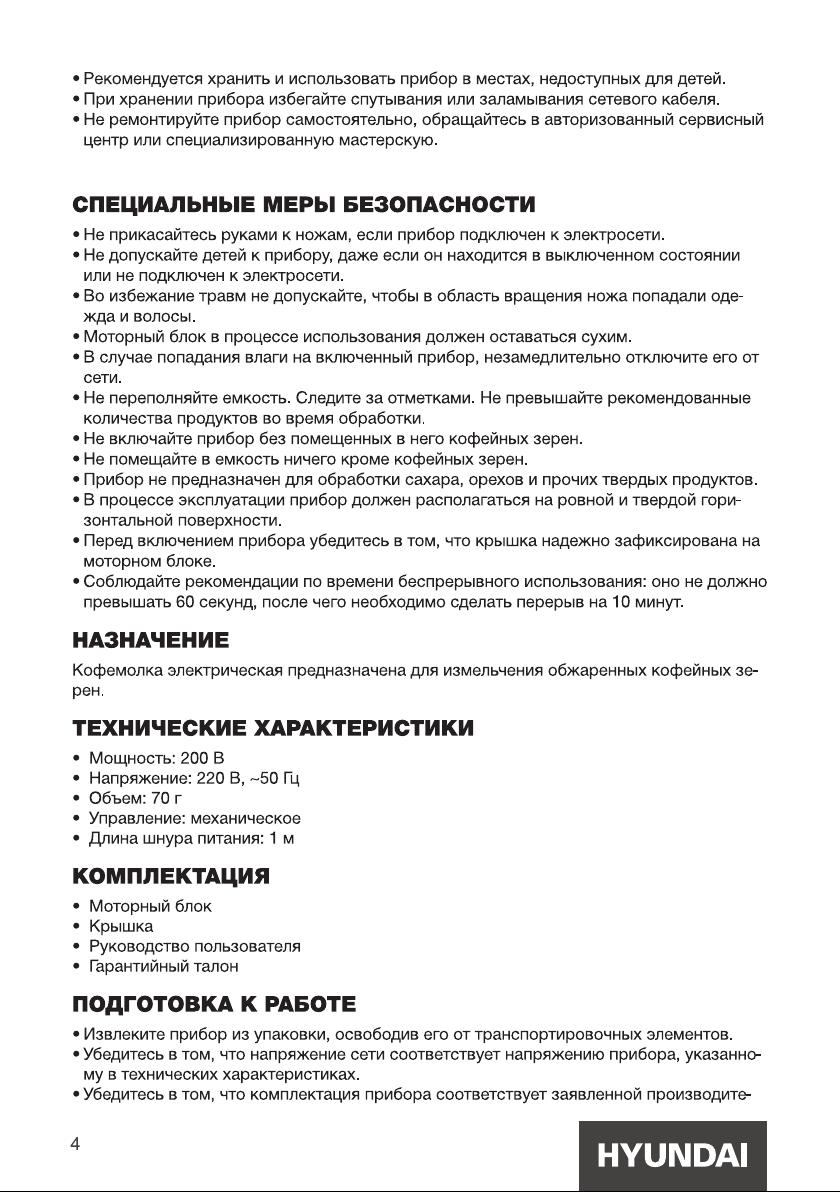 • Рекомендуется хранить и использовать прибор в местах, недоступных для детей.
• При хранении прибора избегайте спутывания или заламывания сетевого кабеля.
• Не ремонтируйте прибор самостоятельно, обращайтесь в авторизованный сервисный центр или специализированную мастерскую.

СПЕЦИАЛЬНЫЕ МЕРЫ БЕЗОПАСНОСТИ

• Не прикасайтесь руками к ножам, если прибор подключен к электросети.
• Не допускайте детей к прибору, даже если он находится в выключенном состоянии или не подключен к электросети.
• Во избежание травм не допускайте, чтобы в область вращения ножа попадали одежда и волосы.
• Моторный блок в процессе использования должен оставаться сухим.
• В случае попадания влаги на включенный прибор, незамедлительно отключите его от сети.
• Не переполняйте емкость. Следите за отметками. Не превышайте рекомендованные количества продуктов во время обработки.
• Не включайте прибор без помещенных в него кофейных зерен.
• Не помещайте в емкость ничего кроме кофейных зерен.
• Прибор не предназначен для обработки сахара, орехов и прочих твердых продуктов.
• В процессе эксплуатации прибор должен располагаться на ровной и твердой горизонтальной поверхности.
• Перед включением прибора убедитесь в том, что крышка надежно зафиксирована на моторном блоке.
• Соблюдайте рекомендации по времени беспрерывного использования: оно не должно превышать 60 секунд, после чего необходимо сделать перерыв на 10 минут.

НАЗНАЧЕНИЕ

Кофемолка электрическая предназначена для измельчения обжаренных кофейных зерен.

ТЕХНИЧЕСКИЕ ХАРАКТЕРИСТИКИ

• Мощность: 200 В
• Напряжение: 220 В, ~50 Гц
• Объем: 70 г
• Управление: механическое
• Длина шнура питания: 1 м

КОМПЛЕКТАЦИЯ

• Моторный блок
• Крышка
• Руководство пользователя
• Гарантийный талон

ПОДГОТОВКА К РАБОТЕ

• Извлеките прибор из упаковки, освободив его от транспортировочных элементов.
• Убедитесь в том, что напряжение сети соответствует напряжению прибора, указанному в технических характеристиках.
• Убедитесь в том, что комплектация прибора соответствует заявленной производите-

4

HYUNDAI